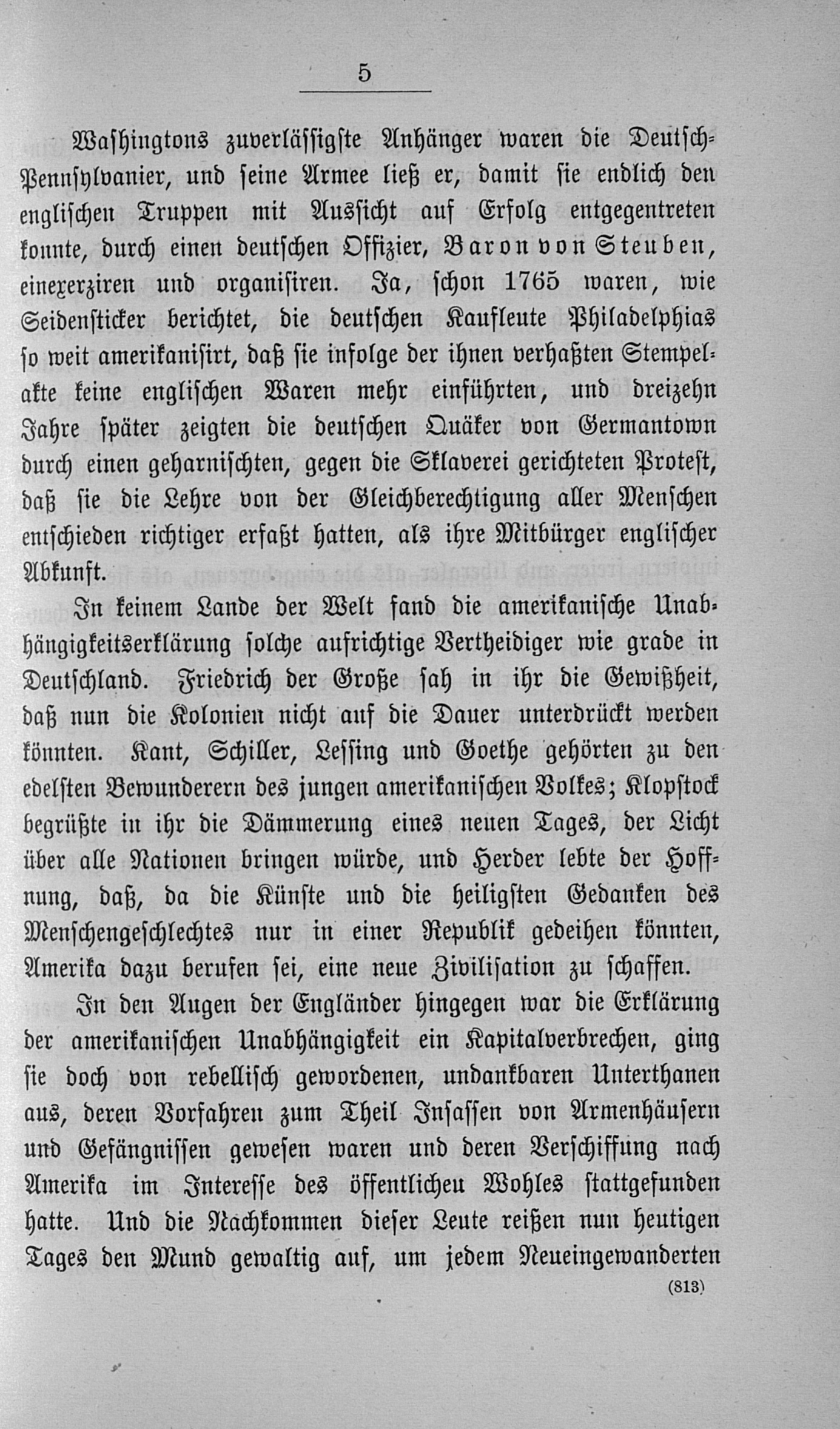 5

Washingtons zuverlässigste Anhänger waren die Deutsch-Pennsylvanier, und seine Armee ließ er, damit sie endlich den englischen Truppen mit Aussicht auf Erfolg entgegentreten konnte, durch einen deutschen Offizier, Baron von Steuben, einexerziren und organisiren. Ja, schon 1765 waren, wie Seidensticker berichtet, die deutschen Kaufleute Philadelphias so weit amerikanisirt, daß sie infolge der ihnen verhaßten Stempelakte keine englischen Waren mehr einführten, und dreizehn Jahre später zeigten die deutschen Quäker von Germantown durch einen geharnischten, gegen die Sklaverei gerichteten Protest, daß sie die Lehre von der Gleichberechtigung aller Menschen entschieden richtiger erfaßt hatten, als ihre Mitbürger englischer Abkunft.

In keinem Lande der Welt fand die amerikanische Unabhängigkeitserklärung solche aufrichtige Vertheidiger wie grade in Deutschland. Friedrich der Große sah in ihr die Gewißheit, daß nun die Kolonien nicht auf die Dauer unterdrückt werden könnten. Kant, Schiller, Lessing und Goethe gehörten zu den edelsten Bewunderern des jungen amerikanischen Volkes; Klopstock begrüßte in ihr die Dämmerung eines neuen Tages, der Licht über alle Nationen bringen würde, und Herder lebte der Hoffnung, daß, da die Künste und die heiligsten Gedanken des Menschengeschlechtes nur in einer Republik gedeihen könnten, Amerika dazu berufen sei, eine neue Zivilisation zu schaffen.

In den Augen der Engländer hingegen war die Erklärung der amerikanischen Unabhängigkeit ein Kapitalverbrechen, ging sie doch von rebellisch gewordenen, undankbaren Unterthanen aus, deren Vorfahren zum Theil Insassen von Armenhäusern und Gefängnissen gewesen waren und deren Verschiffung nach Amerika im Interesse des öffentlichen Wohles stattgefunden hatte. Und die Nachkommen dieser Leute reißen nun heutigen Tages den Mund gewaltig auf, um jedem Neueingewanderten

(813)